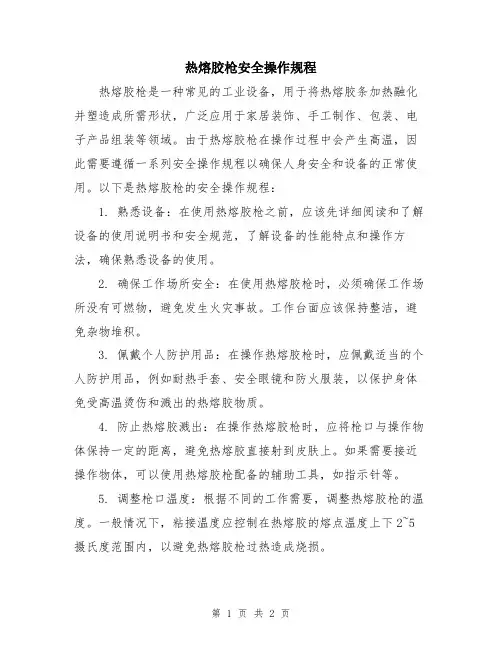 热熔胶枪安全操作规程

热熔胶枪是一种常见的工业设备，用于将热熔胶条加热融化并塑造成所需形状，广泛应用于家居装饰、手工制作、包装、电子产品组装等领域。由于热熔胶枪在操作过程中会产生高温，因此需要遵循一系列安全操作规程以确保人身安全和设备的正常使用。以下是热熔胶枪的安全操作规程：

1. 熟悉设备：在使用热熔胶枪之前，应该先详细阅读和了解设备的使用说明书和安全规范，了解设备的性能特点和操作方法，确保熟悉设备的使用。

2. 确保工作场所安全：在使用热熔胶枪时，必须确保工作场所没有可燃物，避免发生火灾事故。工作台面应该保持整洁，避免杂物堆积。

3. 佩戴个人防护用品：在操作热熔胶枪时，应佩戴适当的个人防护用品，例如耐热手套、安全眼镜和防火服装，以保护身体免受高温烫伤和溅出的热熔胶物质。

4. 防止热熔胶溅出：在操作热熔胶枪时，应将枪口与操作物体保持一定的距离，避免热熔胶直接射到皮肤上。如果需要接近操作物体，可以使用热熔胶枪配备的辅助工具，如指示针等。

5. 调整枪口温度：根据不同的工作需要，调整热熔胶枪的温度。一般情况下，粘接温度应控制在热熔胶的熔点温度上下2~5摄氏度范围内，以避免热熔胶枪过热造成烧损。

第 1 页 共 2 页